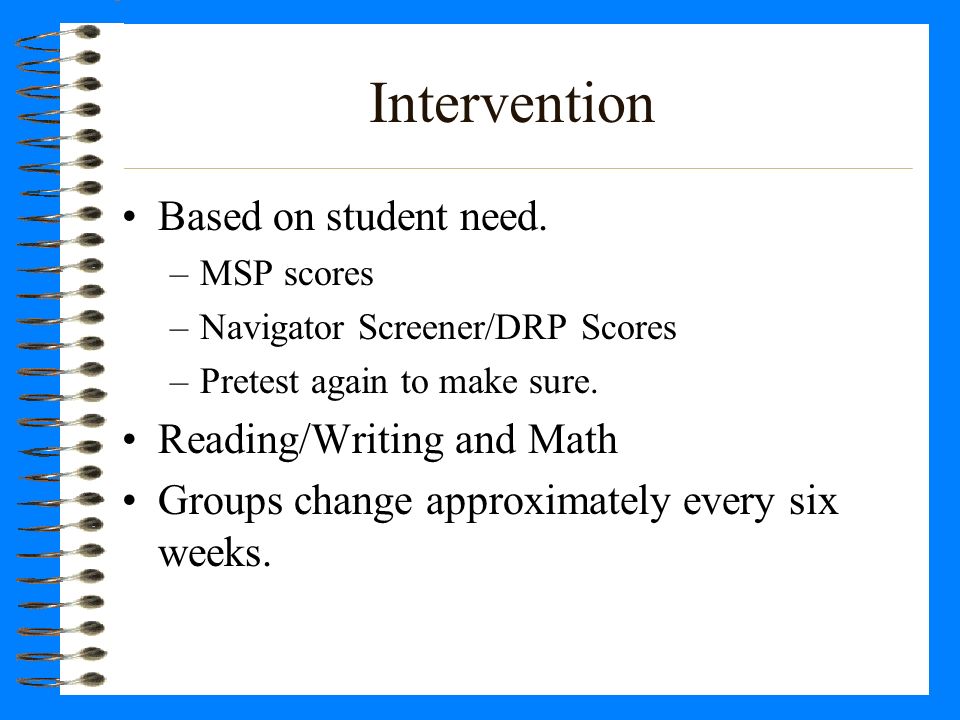 Intervention

• Based on student need.
– MSP scores
– Navigator Screener/DRP Scores
– Pretest again to make sure.
• Reading/Writing and Math
• Groups change approximately every six weeks.